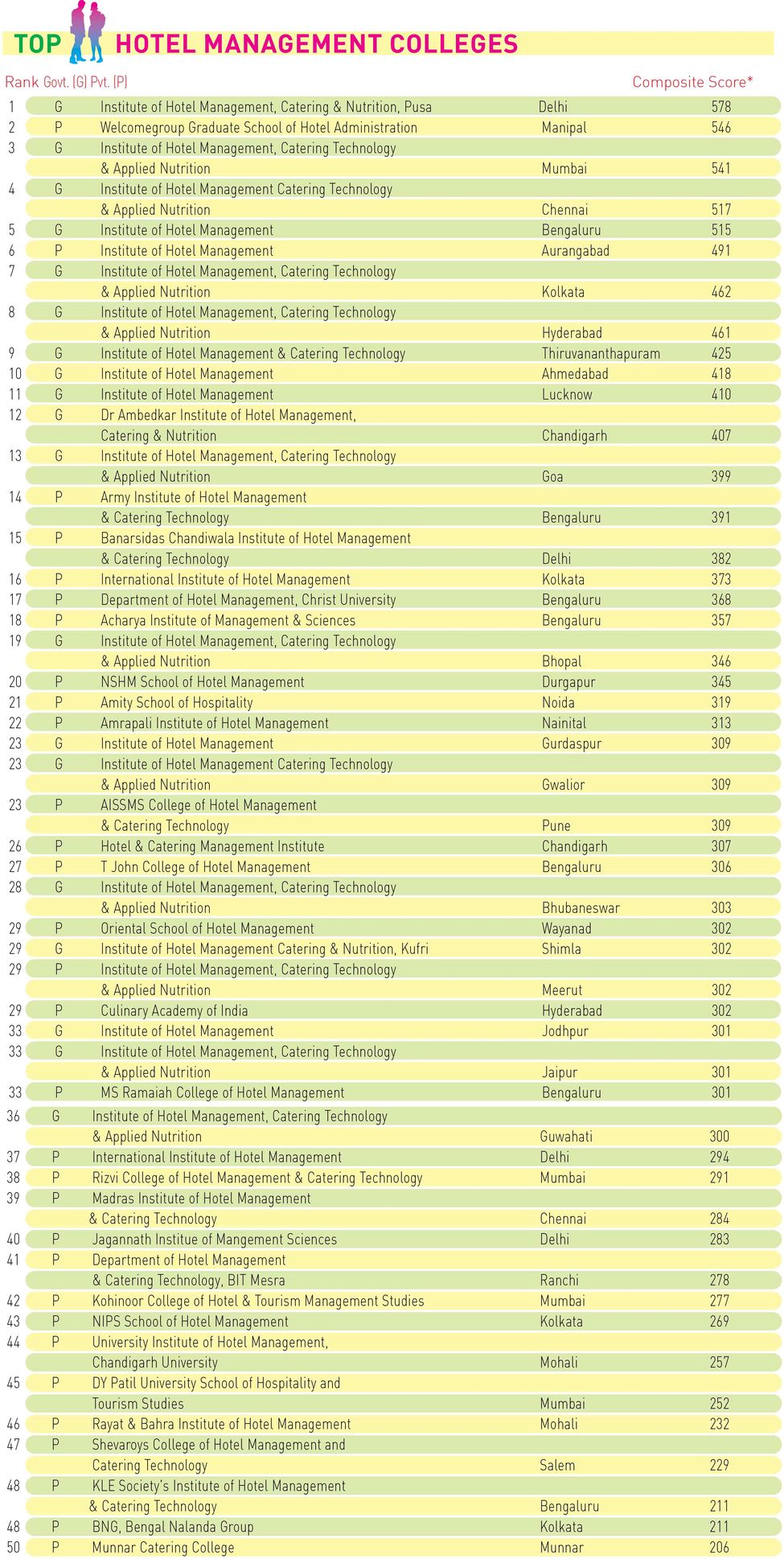 TOP HOTEL MANAGEMENT COLLEGES

| Rank | Govt. (G) Pvt. (P) | | | Composite Score* |
|---|---|---|---|---|
| 1 | G | Institute of Hotel Management, Catering & Nutrition, Pusa | Delhi | 578 |
| 2 | P | Welcomegroup Graduate School of Hotel Administration | Manipal | 546 |
| 3 | G | Institute of Hotel Management, Catering Technology & Applied Nutrition | Mumbai | 541 |
| 4 | G | Institute of Hotel Management Catering Technology & Applied Nutrition | Chennai | 517 |
| 5 | G | Institute of Hotel Management | Bengaluru | 515 |
| 6 | P | Institute of Hotel Management | Aurangabad | 491 |
| 7 | G | Institute of Hotel Management, Catering Technology & Applied Nutrition | Kolkata | 462 |
| 8 | G | Institute of Hotel Management, Catering Technology & Applied Nutrition | Hyderabad | 461 |
| 9 | G | Institute of Hotel Management & Catering Technology | Thiruvananthapuram | 425 |
| 10 | G | Institute of Hotel Management | Ahmedabad | 418 |
| 11 | G | Institute of Hotel Management | Lucknow | 410 |
| 12 | G | Dr Ambedkar Institute of Hotel Management, Catering & Nutrition | Chandigarh | 407 |
| 13 | G | Institute of Hotel Management, Catering Technology & Applied Nutrition | Goa | 399 |
| 14 | P | Army Institute of Hotel Management & Catering Technology | Bengaluru | 391 |
| 15 | P | Banarsidas Chandiwala Institute of Hotel Management & Catering Technology | Delhi | 382 |
| 16 | P | International Institute of Hotel Management | Kolkata | 373 |
| 17 | P | Department of Hotel Management, Christ University | Bengaluru | 368 |
| 18 | P | Acharya Institute of Management & Sciences | Bengaluru | 357 |
| 19 | G | Institute of Hotel Management, Catering Technology & Applied Nutrition | Bhopal | 346 |
| 20 | P | NSHM School of Hotel Management | Durgapur | 345 |
| 21 | P | Amity School of Hospitality | Noida | 319 |
| 22 | P | Amrapali Institute of Hotel Management | Nainital | 313 |
| 23 | G | Institute of Hotel Management | Gurdaspur | 309 |
| 23 | G | Institute of Hotel Management Catering Technology & Applied Nutrition | Gwalior | 309 |
| 23 | P | AISSMS College of Hotel Management & Catering Technology | Pune | 309 |
| 26 | P | Hotel & Catering Management Institute | Chandigarh | 307 |
| 27 | P | T John College of Hotel Management | Bengaluru | 306 |
| 28 | G | Institute of Hotel Management, Catering Technology & Applied Nutrition | Bhubaneswar | 303 |
| 29 | P | Oriental School of Hotel Management | Wayanad | 302 |
| 29 | G | Institute of Hotel Management Catering & Nutrition, Kufri | Shimla | 302 |
| 29 | P | Institute of Hotel Management, Catering Technology & Applied Nutrition | Meerut | 302 |
| 29 | P | Culinary Academy of India | Hyderabad | 302 |
| 33 | G | Institute of Hotel Management | Jodhpur | 301 |
| 33 | G | Institute of Hotel Management, Catering Technology & Applied Nutrition | Jaipur | 301 |
| 33 | P | MS Ramaiah College of Hotel Management | Bengaluru | 301 |
| 36 | G | Institute of Hotel Management, Catering Technology & Applied Nutrition | Guwahati | 300 |
| 37 | P | International Institute of Hotel Management | Delhi | 294 |
| 38 | P | Rizvi College of Hotel Management & Catering Technology | Mumbai | 291 |
| 39 | P | Madras Institute of Hotel Management & Catering Technology | Chennai | 284 |
| 40 | P | Jagannath Institue of Mangement Sciences | Delhi | 283 |
| 41 | P | Department of Hotel Management & Catering Technology, BIT Mesra | Ranchi | 278 |
| 42 | P | Kohinoor College of Hotel & Tourism Management Studies | Mumbai | 277 |
| 43 | P | NIPS School of Hotel Management | Kolkata | 269 |
| 44 | P | University Institute of Hotel Management, Chandigarh University | Mohali | 257 |
| 45 | P | DY Patil University School of Hospitality and Tourism Studies | Mumbai | 252 |
| 46 | P | Rayat & Bahra Institute of Hotel Management | Mohali | 232 |
| 47 | P | Shevaroys College of Hotel Management and Catering Technology | Salem | 229 |
| 48 | P | KLE Society's Institute of Hotel Management & Catering Technology | Bengaluru | 211 |
| 48 | P | BNG, Bengal Nalanda Group | Kolkata | 211 |
| 50 | P | Munnar Catering College | Munnar | 206 |